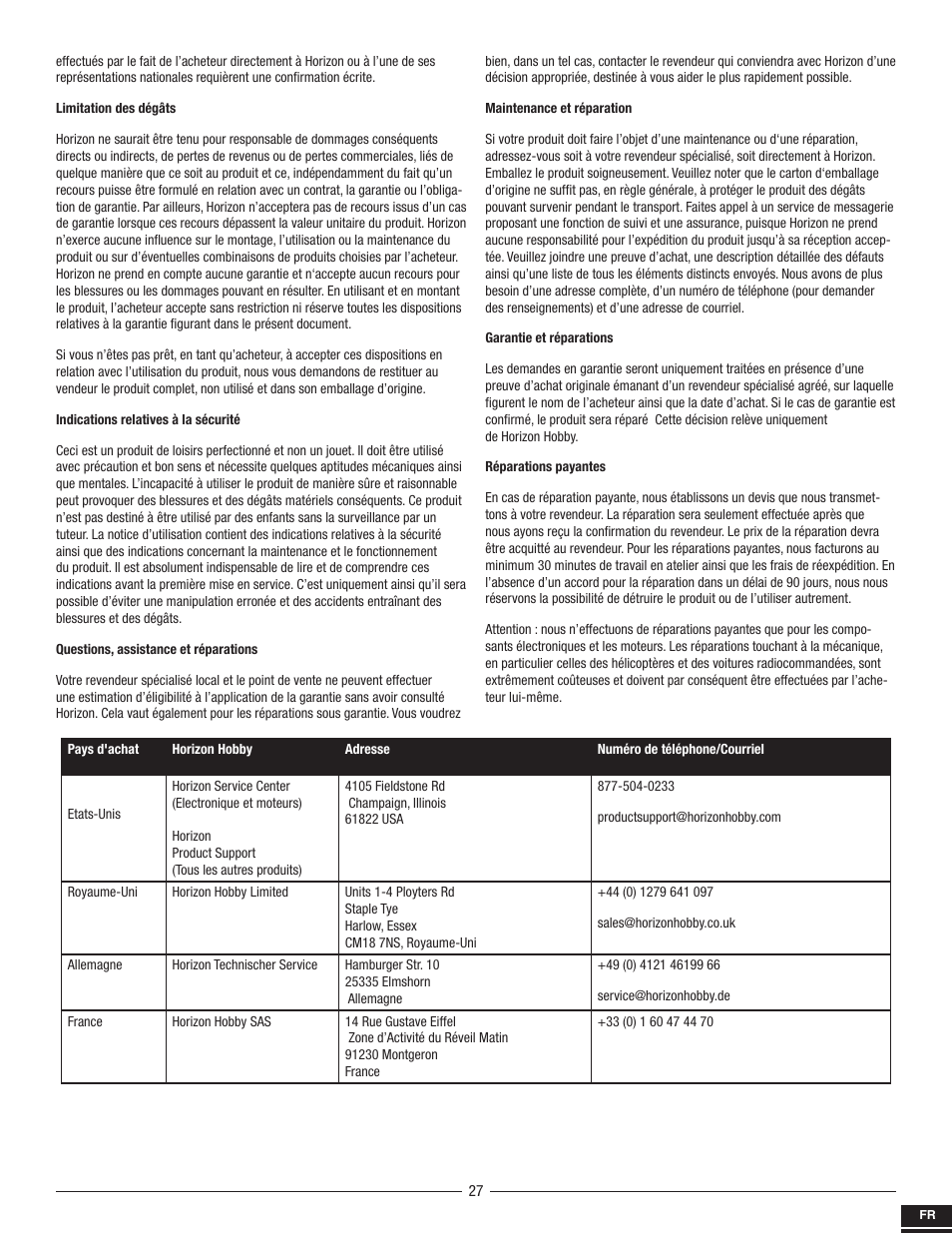 effectués par le fait de l'acheteur directement à Horizon ou à l'une de ses représentations nationales requièrent une confirmation écrite.

Limitation des dégâts

Horizon ne saurait être tenu pour responsable de dommages conséquents directs ou indirects, de pertes de revenus ou de pertes commerciales, liés de quelque manière que ce soit au produit et ce, indépendamment du fait qu'un recours puisse être formulé en relation avec un contrat, la garantie ou l'obligation de garantie. Par ailleurs, Horizon n'acceptera pas de recours issus d'un cas de garantie lorsque ces recours dépassent la valeur unitaire du produit. Horizon n'exerce aucune influence sur le montage, l'utilisation ou la maintenance du produit ou sur d'éventuelles combinaisons de produits choisies par l'acheteur. Horizon ne prend en compte aucune garantie et n'accepte aucun recours pour les blessures ou les dommages pouvant en résulter. En utilisant et en montant le produit, l'acheteur accepte sans restriction ni réserve toutes les dispositions relatives à la garantie figurant dans le présent document.

Si vous n'êtes pas prêt, en tant qu'acheteur, à accepter ces dispositions en relation avec l'utilisation du produit, nous vous demandons de restituer au vendeur le produit complet, non utilisé et dans son emballage d'origine.

Indications relatives à la sécurité

Ceci est un produit de loisirs perfectionné et non un jouet. Il doit être utilisé avec précaution et bon sens et nécessite quelques aptitudes mécaniques ainsi que mentales. L'incapacité à utiliser le produit de manière sûre et raisonnable peut provoquer des blessures et des dégâts matériels conséquents. Ce produit n'est pas destiné à être utilisé par des enfants sans la surveillance par un tuteur. La notice d'utilisation contient des indications relatives à la sécurité ainsi que des indications concernant la maintenance et le fonctionnement du produit. Il est absolument indispensable de lire et de comprendre ces indications avant la première mise en service. C'est uniquement ainsi qu'il sera possible d'éviter une manipulation erronée et des accidents entraînant des blessures et des dégâts.

Questions, assistance et réparations

Votre revendeur spécialisé local et le point de vente ne peuvent effectuer une estimation d'éligibilité à l'application de la garantie sans avoir consulté Horizon. Cela vaut également pour les réparations sous garantie. Vous voudrez bien, dans un tel cas, contacter le revendeur qui conviendra avec Horizon d'une décision appropriée, destinée à vous aider le plus rapidement possible.

Maintenance et réparation

Si votre produit doit faire l'objet d'une maintenance ou d'une réparation, adressez-vous soit à votre revendeur spécialisé, soit directement à Horizon. Emballez le produit soigneusement. Veuillez noter que le carton d'emballage d'origine ne suffit pas, en règle générale, à protéger le produit des dégâts pouvant survenir pendant le transport. Faites appel à un service de messagerie proposant une fonction de suivi et une assurance, puisque Horizon ne prend aucune responsabilité pour l'expédition du produit jusqu'à sa réception acceptée. Veuillez joindre une preuve d'achat, une description détaillée des défauts ainsi qu'une liste de tous les éléments distincts envoyés. Nous avons de plus besoin d'une adresse complète, d'un numéro de téléphone (pour demander des renseignements) et d'une adresse de courriel.

Garantie et réparations

Les demandes en garantie seront uniquement traitées en présence d'une preuve d'achat originale émanant d'un revendeur spécialisé agréé, sur laquelle figurent le nom de l'acheteur ainsi que la date d'achat. Si le cas de garantie est confirmé, le produit sera réparé Cette décision relève uniquement de Horizon Hobby.

Réparations payantes

En cas de réparation payante, nous établissons un devis que nous transmettons à votre revendeur. La réparation sera seulement effectuée après que nous ayons reçu la confirmation du revendeur. Le prix de la réparation devra être acquitté au revendeur. Pour les réparations payantes, nous facturons au minimum 30 minutes de travail en atelier ainsi que les frais de réexpédition. En l'absence d'un accord pour la réparation dans un délai de 90 jours, nous nous réservons la possibilité de détruire le produit ou de l'utiliser autrement.

Attention : nous n'effectuons de réparations payantes que pour les composants électroniques et les moteurs. Les réparations touchant à la mécanique, en particulier celles des hélicoptères et des voitures radiocommandées, sont extrêmement coûteuses et doivent par conséquent être effectuées par l'acheteur lui-même.

| Pays d'achat | Horizon Hobby | Adresse | Numéro de téléphone/Courriel |
|---|---|---|---|
| Etats-Unis | Horizon Service Center (Electronique et moteurs) Horizon Product Support (Tous les autres produits) | 4105 Fieldstone Rd Champaign, Illinois 61822 USA | 877-504-0233 productsupport@horizonhobby.com |
| Royaume-Uni | Horizon Hobby Limited | Units 1-4 Ployters Rd Staple Tye Harlow, Essex CM18 7NS, Royaume-Uni | +44 (0) 1279 641 097 sales@horizonhobby.co.uk |
| Allemagne | Horizon Technischer Service | Hamburger Str. 10 25335 Elmshorn Allemagne | +49 (0) 4121 46199 66 service@horizonhobby.de |
| France | Horizon Hobby SAS | 14 Rue Gustave Eiffel Zone d'Activité du Réveil Matin 91230 Montgeron France | +33 (0) 1 60 47 44 70 |

27

FR